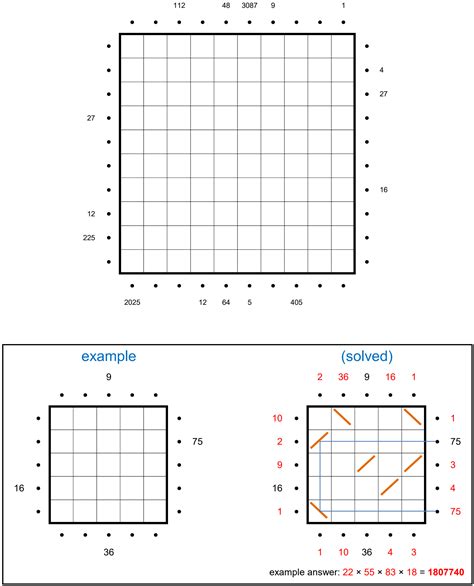 112 48 3087 9 1

4
27
27
16
12
225

2025 12 64 5 405

example

9

75
16

36

(solved)

2 36 9 16 1

10 1
2 75
9 3
16 4
1 75

1 10 36 4 3

example answer: 22 × 55 × 83 × 18 = 1807740